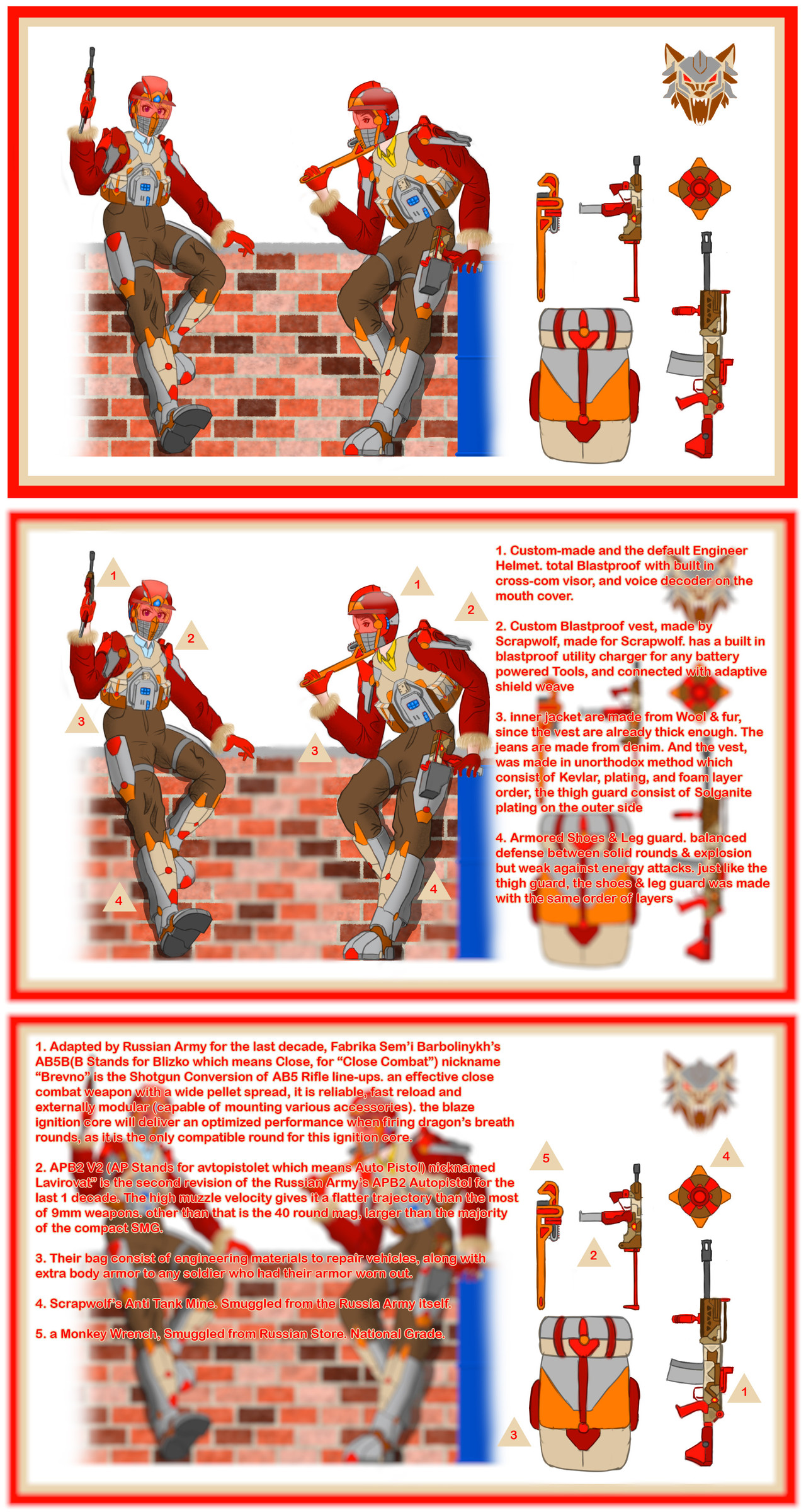 1
2
3
4
1
2
3
4

1. Custom-made and the default Engineer Helmet. total Blastproof with built in cross-com visor, and voice decoder on the mouth cover.

2. Custom Blastproof vest, made by Scrapwolf, made for Scrapwolf. has a built in blastproof utility charger for any battery powered Tools, and connected with adaptive shield weave

3. inner jacket are made from Wool & fur, since the vest are already thick enough. The jeans are made from denim. And the vest, was made in unorthodox method which consist of Kevlar, plating, and foam layer order, the thigh guard consist of Solganite plating on the outer side

4. Armored Shoes & Leg guard. balanced defense between solid rounds & explosion but weak against energy attacks. just like the thigh guard, the shoes & leg guard was made with the same order of layers

1. Adapted by Russian Army for the last decade, Fabrika Sem'i Barbolinykh's AB5B(B Stands for Blizko which means Close, for "Close Combat") nickname "Brevno" is the Shotgun Conversion of AB5 Rifle line-ups. an effective close combat weapon with a wide pellet spread, it is reliable, fast reload and externally modular (capable of mounting various accessories). the blaze ignition core will deliver an optimized performance when firing dragon's breath rounds, as it is the only compatible round for this ignition core.

2. APB2 V2 (AP Stands for avtopistolet which means Auto Pistol) nicknamed Lavirovat" is the second revision of the Russian Army's APB2 Autopistol for the last 1 decade. The high muzzle velocity gives it a flatter trajectory than the most of 9mm weapons. other than that is the 40 round mag, larger than the majority of the compact SMG.

3. Their bag consist of engineering materials to repair vehicles, along with extra body armor to any soldier who had their armor worn out.

4. Scrapwolf's Anti Tank Mine. Smuggled from the Russia Army itself.

5. a Monkey Wrench, Smuggled from Russian Store. National Grade.

5
4
2
1
3